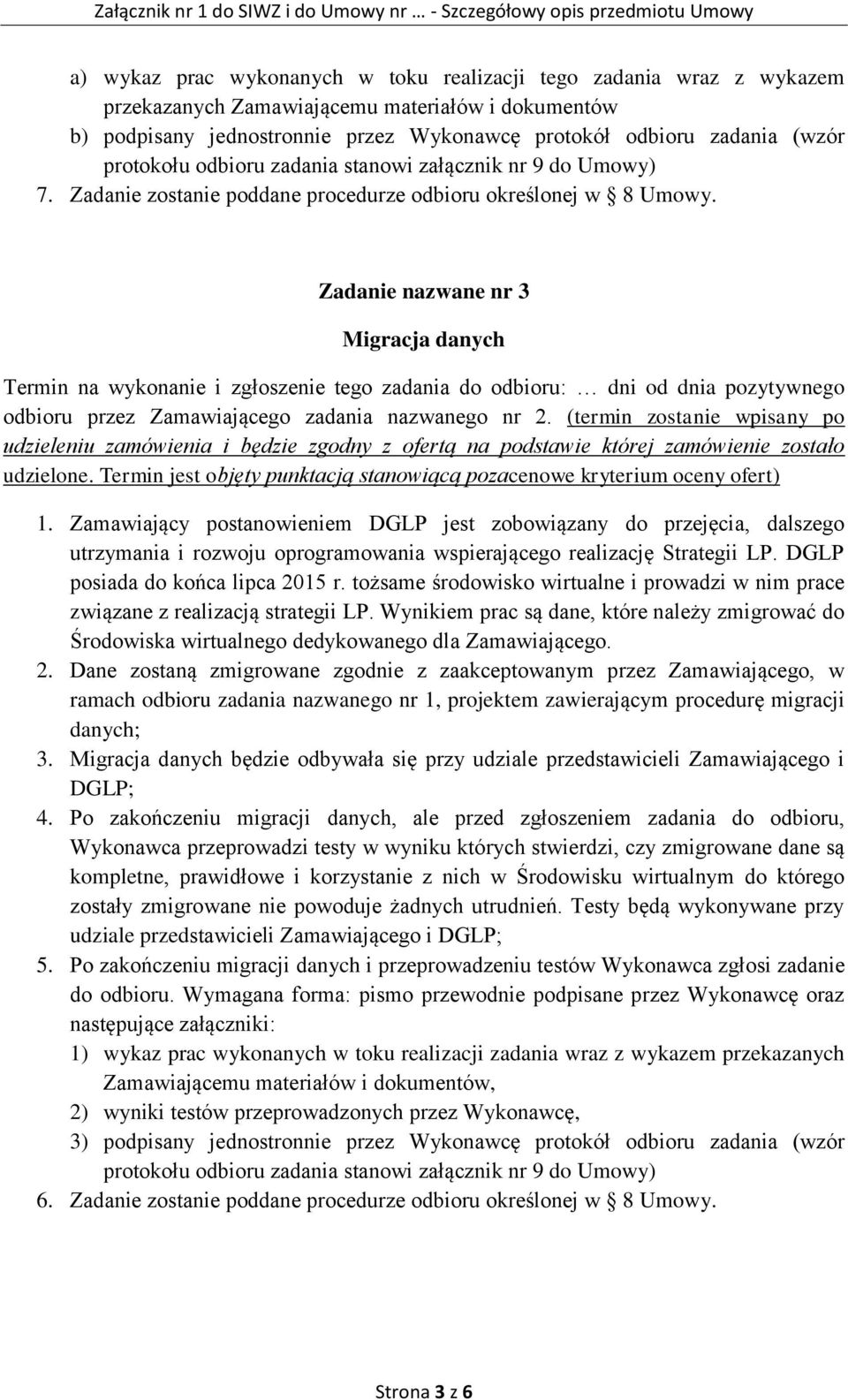 Załącznik nr 1 do SIWZ i do Umowy nr … - Szczegółowy opis przedmiotu Umowy

a) wykaz prac wykonanych w toku realizacji tego zadania wraz z wykazem przekazanych Zamawiającemu materiałów i dokumentów
b) podpisany jednostronnie przez Wykonawcę protokół odbioru zadania (wzór protokołu odbioru zadania stanowi załącznik nr 9 do Umowy)
7. Zadanie zostanie poddane procedurze odbioru określonej w § 8 Umowy.

Zadanie nazwane nr 3

Migracja danych

Termin na wykonanie i zgłoszenie tego zadania do odbioru: … dni od dnia pozytywnego odbioru przez Zamawiającego zadania nazwanego nr 2. (termin zostanie wpisany po udzieleniu zamówienia i będzie zgodny z ofertą na podstawie której zamówienie zostało udzielone. Termin jest objęty punktacją stanowiącą pozacenowe kryterium oceny ofert)

1. Zamawiający postanowieniem DGLP jest zobowiązany do przejęcia, dalszego utrzymania i rozwoju oprogramowania wspierającego realizację Strategii LP. DGLP posiada do końca lipca 2015 r. tożsame środowisko wirtualne i prowadzi w nim prace związane z realizacją strategii LP. Wynikiem prac są dane, które należy zmigrować do Środowiska wirtualnego dedykowanego dla Zamawiającego.
2. Dane zostaną zmigrowane zgodnie z zaakceptowanym przez Zamawiającego, w ramach odbioru zadania nazwanego nr 1, projektem zawierającym procedurę migracji danych;
3. Migracja danych będzie odbywała się przy udziale przedstawicieli Zamawiającego i DGLP;
4. Po zakończeniu migracji danych, ale przed zgłoszeniem zadania do odbioru, Wykonawca przeprowadzi testy w wyniku których stwierdzi, czy zmigrowane dane są kompletne, prawidłowe i korzystanie z nich w Środowisku wirtualnym do którego zostały zmigrowane nie powoduje żadnych utrudnień. Testy będą wykonywane przy udziale przedstawicieli Zamawiającego i DGLP;
5. Po zakończeniu migracji danych i przeprowadzeniu testów Wykonawca zgłosi zadanie do odbioru. Wymagana forma: pismo przewodnie podpisane przez Wykonawcę oraz następujące załączniki:
1) wykaz prac wykonanych w toku realizacji zadania wraz z wykazem przekazanych Zamawiającemu materiałów i dokumentów,
2) wyniki testów przeprowadzonych przez Wykonawcę,
3) podpisany jednostronnie przez Wykonawcę protokół odbioru zadania (wzór protokołu odbioru zadania stanowi załącznik nr 9 do Umowy)
6. Zadanie zostanie poddane procedurze odbioru określonej w § 8 Umowy.

Strona 3 z 6